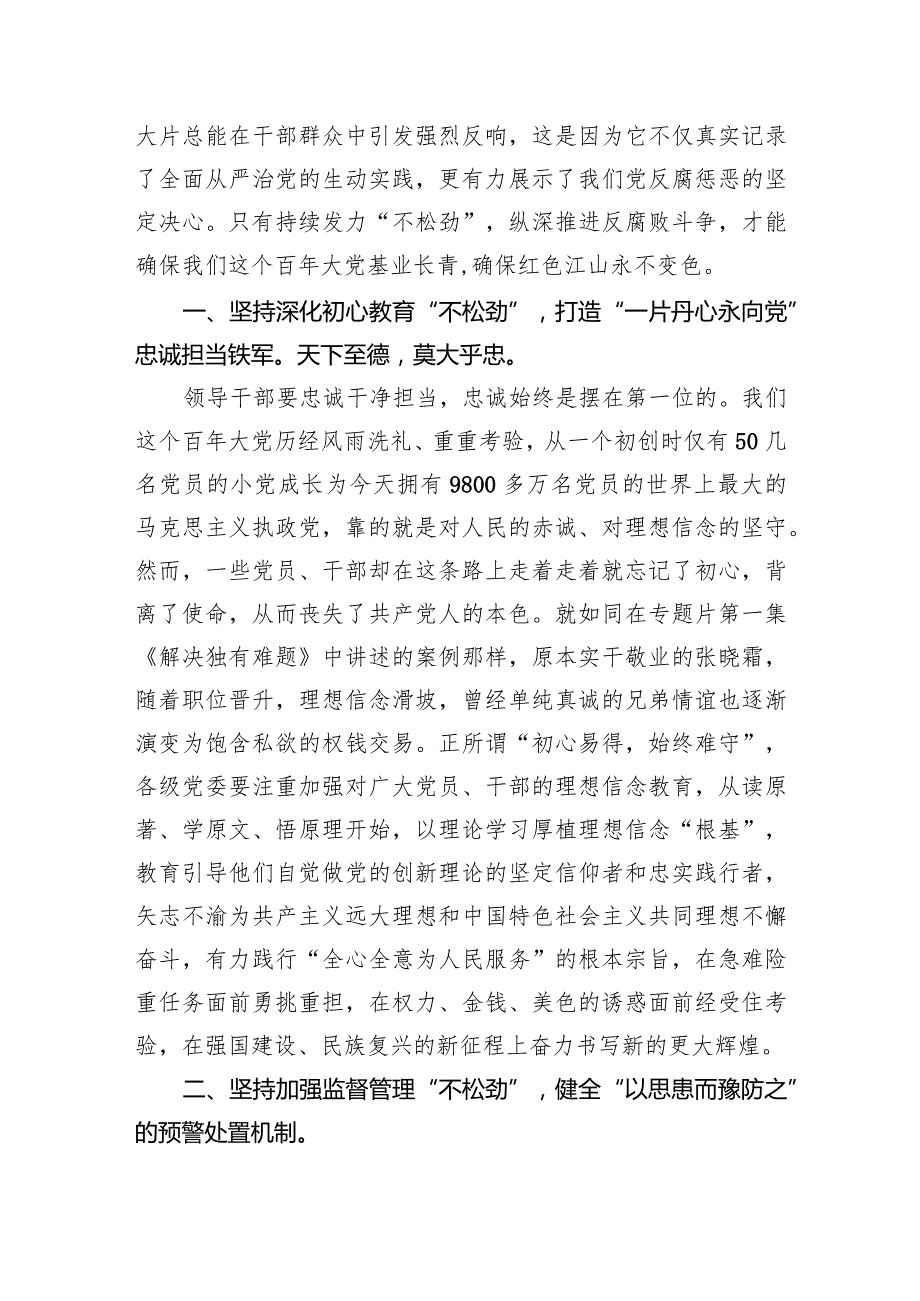 大片总能在干部群众中引发强烈反响，这是因为它不仅真实记录了全面从严治党的生动实践，更有力展示了我们党反腐惩恶的坚定决心。只有持续发力“不松劲”，纵深推进反腐败斗争，才能确保我们这个百年大党基业长青，确保红色江山永不变色。

一、坚持深化初心教育“不松劲”，打造“一片丹心永向党”忠诚担当铁军。天下至德，莫大乎忠。

领导干部要忠诚干净担当，忠诚始终是摆在第一位的。我们这个百年大党历经风雨洗礼、重重考验，从一个初创时仅有50几名党员的小党成长为今天拥有9800多万名党员的世界上最大的马克思主义执政党，靠的就是对人民的赤诚、对理想信念的坚守。然而，一些党员、干部却在这条路上走着走着就忘记了初心，背离了使命，从而丧失了共产党人的本色。就如同在专题片第一集《解决独有难题》中讲述的案例那样，原本实干敬业的张晓霜，随着职位晋升，理想信念滑坡，曾经单纯真诚的兄弟情谊也逐渐演变为饱含私欲的权钱交易。正所谓“初心易得，始终难守”，各级党委要注重加强对广大党员、干部的理想信念教育，从读原著、学原文、悟原理开始，以理论学习厚植理想信念“根基”，教育引导他们自觉做党的创新理论的坚定信仰者和忠实践行者，矢志不渝为共产主义远大理想和中国特色社会主义共同理想不懈奋斗，有力践行“全心全意为人民服务”的根本宗旨，在急难险重任务面前勇挑重担，在权力、金钱、美色的诱惑面前经受住考验，在强国建设、民族复兴的新征程上奋力书写新的更大辉煌。

二、坚持加强监督管理“不松劲”，健全“以思患而豫防之”的预警处置机制。